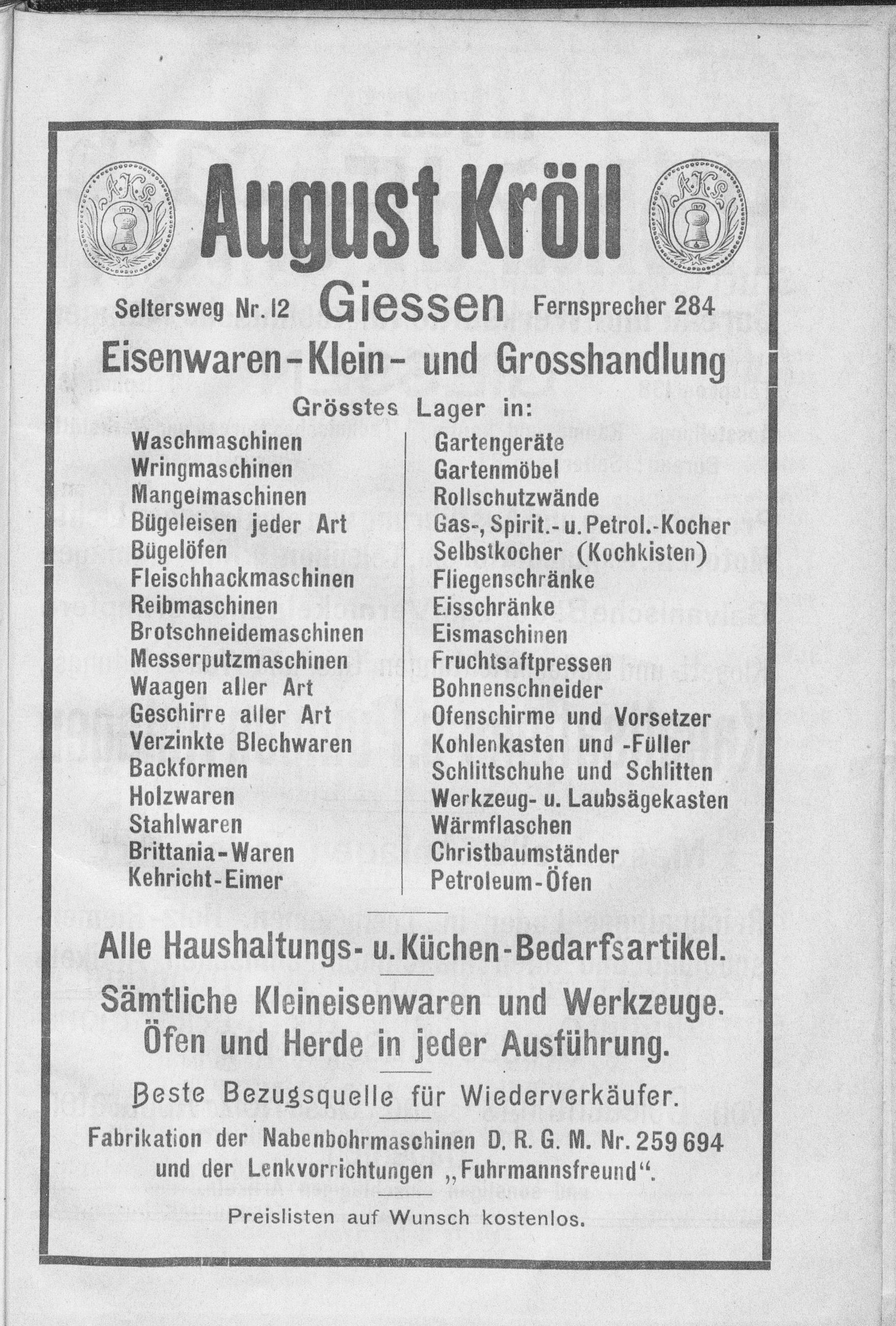 A.K.S.

August Kröll

A.K.S.

Seltersweg Nr. 12 Giessen Fernsprecher 284

Eisenwaren-Klein- und Grosshandlung

Grösstes Lager in:

Waschmaschinen
Wringmaschinen
Mangelmaschinen
Bügeleisen jeder Art
Bügelöfen
Fleischhackmaschinen
Reibmaschinen
Brotschneidemaschinen
Messerputzmaschinen
Waagen aller Art
Geschirre aller Art
Verzinkte Blechwaren
Backformen
Holzwaren
Stahlwaren
Brittania-Waren
Kehricht-Eimer

Gartengeräte
Gartenmöbel
Rollschutzwände
Gas-, Spirit.- u. Petrol.-Kocher
Selbstkocher (Kochkisten)
Fliegenschränke
Eisschränke
Eismaschinen
Fruchtsaftpressen
Bohnenschneider
Ofenschirme und Vorsetzer
Kohlenkasten und -Füller
Schlittschuhe und Schlitten
Werkzeug- u. Laubsägekasten
Wärmflaschen
Christbaumständer
Petroleum-Öfen

Alle Haushaltungs- u. Küchen-Bedarfsartikel.

Sämtliche Kleineisenwaren und Werkzeuge.
Öfen und Herde in jeder Ausführung.

Beste Bezugsquelle für Wiederverkäufer.

Fabrikation der Nabenbohrmaschinen D. R. G. M. Nr. 259 694 und der Lenkvorrichtungen „Fuhrmannsfreund“.

Preislisten auf Wunsch kostenlos.